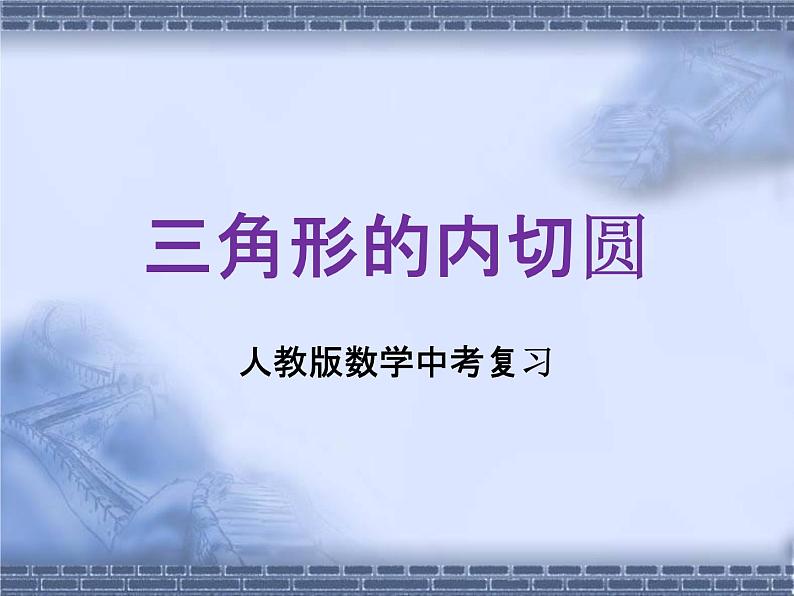 三角形的内切圆

人教版数学中考复习